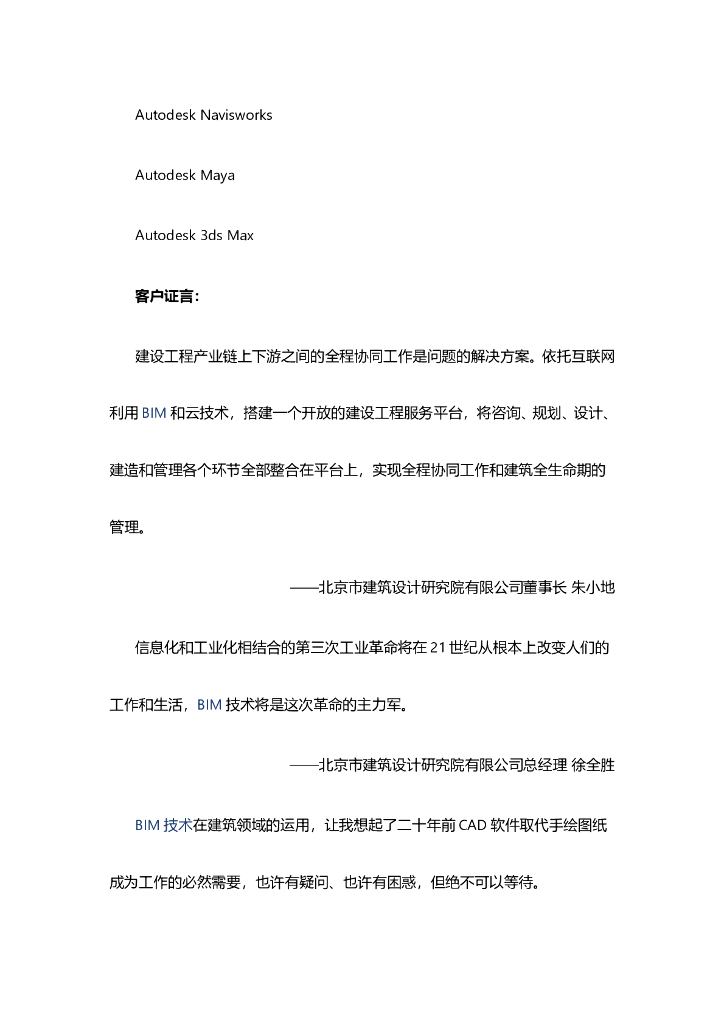 Autodesk Navisworks

Autodesk Maya

Autodesk 3ds Max

客户证言：

建设工程产业链上下游之间的全程协同工作是问题的解决方案。依托互联网利用 BIM 和云技术，搭建一个开放的建设工程服务平台，将咨询、规划、设计、建造和管理各个环节全部整合在平台上，实现全程协同工作和建筑全生命期的管理。

——北京市建筑设计研究院有限公司董事长 朱小地

信息化和工业化相结合的第三次工业革命将在 21 世纪从根本上改变人们的工作和生活，BIM 技术将是这次革命的主力军。

——北京市建筑设计研究院有限公司总经理 徐全胜

BIM 技术在建筑领域的运用，让我想起了二十年前 CAD 软件取代手绘图纸成为工作的必然需要，也许有疑问、也许有困惑，但绝不可以等待。